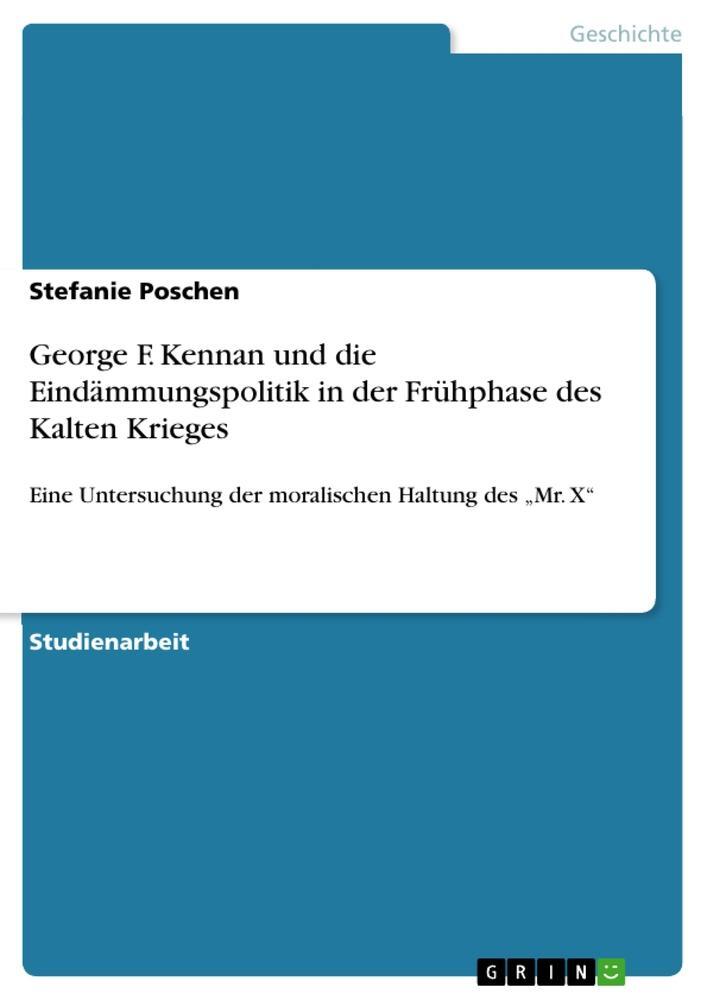 Geschichte

Stefanie Poschen

George F. Kennan und die Eindämmungspolitik in der Frühphase des Kalten Krieges

Eine Untersuchung der moralischen Haltung des „Mr. X“

Studienarbeit

GRIN